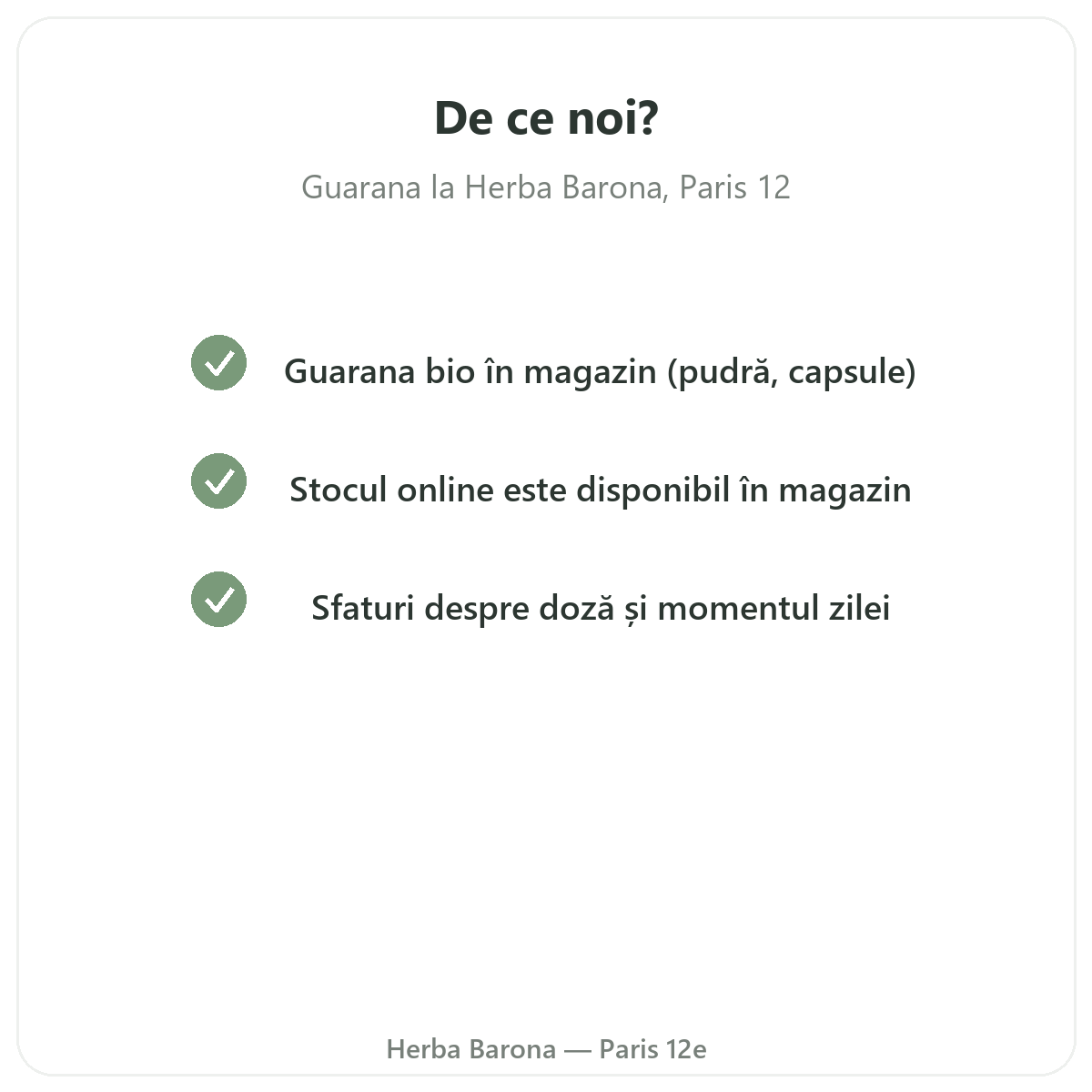 De ce noi?

Guarana la Herba Barona, Paris 12

Guarana bio în magazin (pudră, capsule)

Stocul online este disponibil în magazin

Sfaturi despre doză și momentul zilei

Herba Barona — Paris 12e